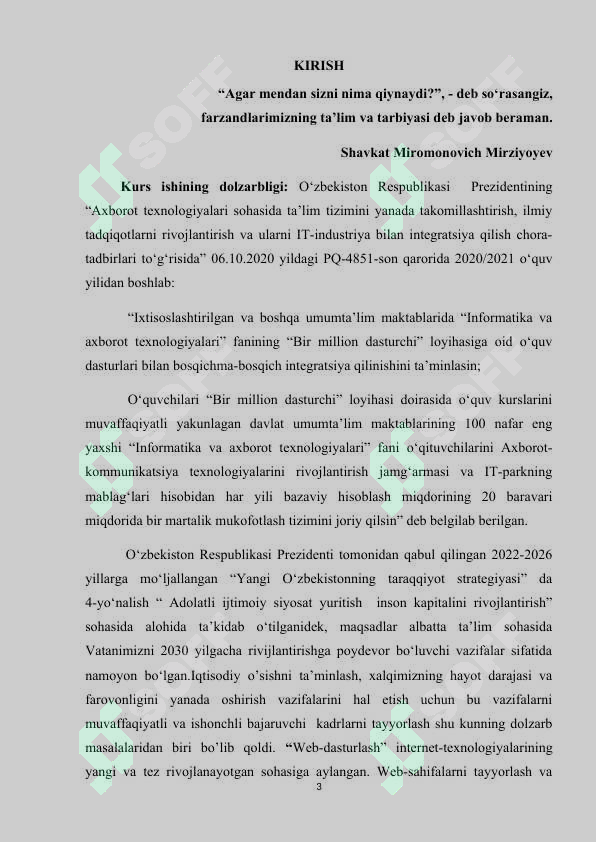 KIRISH

“Agar mendan sizni nima qiynaydi?”, - deb so‘rasangiz, farzandlarimizning ta’lim va tarbiyasi deb javob beraman.

Shavkat Miromonovich Mirziyoyev

Kurs ishining dolzarbligi: O‘zbekiston Respublikasi Prezidentining “Axborot texnologiyalari sohasida ta’lim tizimini yanada takomillashtirish, ilmiy tadqiqotlarni rivojlantirish va ularni IT-industriya bilan integratsiya qilish chora-tadbirlari to‘g‘risida” 06.10.2020 yildagi PQ-4851-son qarorida 2020/2021 o‘quv yilidan boshlab:

“Ixtisoslashtirilgan va boshqa umumta’lim maktablarida “Informatika va axborot texnologiyalari” fanining “Bir million dasturchi” loyihasiga oid o‘quv dasturlari bilan bosqichma-bosqich integratsiya qilinishini ta’minlasin;

O‘quvchilari “Bir million dasturchi” loyihasi doirasida o‘quv kurslarini muvaffaqiyatli yakunlagan davlat umumta’lim maktablarining 100 nafar eng yaxshi “Informatika va axborot texnologiyalari” fani o‘qituvchilarini Axborot-kommunikatsiya texnologiyalarini rivojlantirish jamg‘armasi va IT-parkning mablag‘lari hisobidan har yili bazaviy hisoblash miqdorining 20 baravari miqdorida bir martalik mukofotlash tizimini joriy qilsin” deb belgilab berilgan.

O‘zbekiston Respublikasi Prezidenti tomonidan qabul qilingan 2022-2026 yillarga mo‘ljallangan “Yangi O‘zbekistonning taraqqiyot strategiyasi” da 4-yo‘nalish “ Adolatli ijtimoiy siyosat yuritish inson kapitalini rivojlantirish” sohasida alohida ta’kidab o‘tilganidek, maqsadlar albatta ta’lim sohasida Vatanimizni 2030 yilgacha rivijlantirishga poydevor bo‘luvchi vazifalar sifatida namoyon bo‘lgan.Iqtisodiy o’sishni ta’minlash, xalqimizning hayot darajasi va farovonligini yanada oshirish vazifalarini hal etish uchun bu vazifalarni muvaffaqiyatli va ishonchli bajaruvchi kadrlarni tayyorlash shu kunning dolzarb masalalaridan biri bo’lib qoldi. “Web-dasturlash” internet-texnologiyalarining yangi va tez rivojlanayotgan sohasiga aylangan. Web-sahifalarni tayyorlash va

3